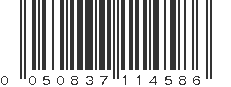 0 050837 114586